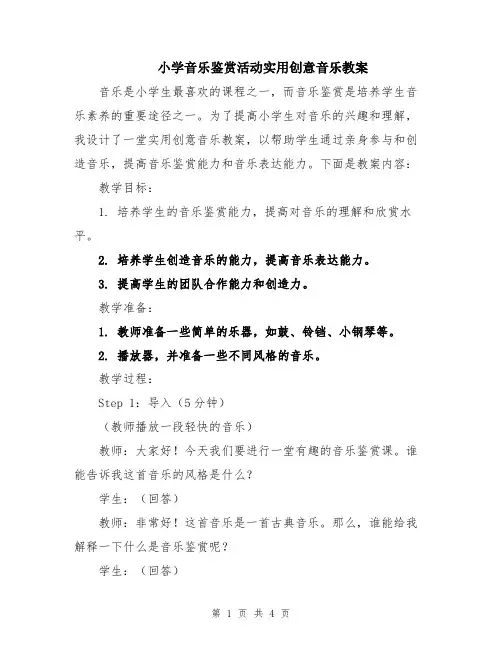 小学音乐鉴赏活动实用创意音乐教案

音乐是小学生最喜欢的课程之一，而音乐鉴赏是培养学生音乐素养的重要途径之一。为了提高小学生对音乐的兴趣和理解，我设计了一堂实用创意音乐教案，以帮助学生通过亲身参与和创造音乐，提高音乐鉴赏能力和音乐表达能力。下面是教案内容：

教学目标：

1. 培养学生的音乐鉴赏能力，提高对音乐的理解和欣赏水平。

2. 培养学生创造音乐的能力，提高音乐表达能力。

3. 提高学生的团队合作能力和创造力。

教学准备：

1. 教师准备一些简单的乐器，如鼓、铃铛、小钢琴等。

2. 播放器，并准备一些不同风格的音乐。

教学过程：

Step 1：导入（5分钟）

（教师播放一段轻快的音乐）

教师：大家好！今天我们要进行一堂有趣的音乐鉴赏课。谁能告诉我这首音乐的风格是什么？

学生：（回答）

教师：非常好！这首音乐是一首古典音乐。那么，谁能给我解释一下什么是音乐鉴赏呢？

学生：（回答）

第 1 页 共 4 页